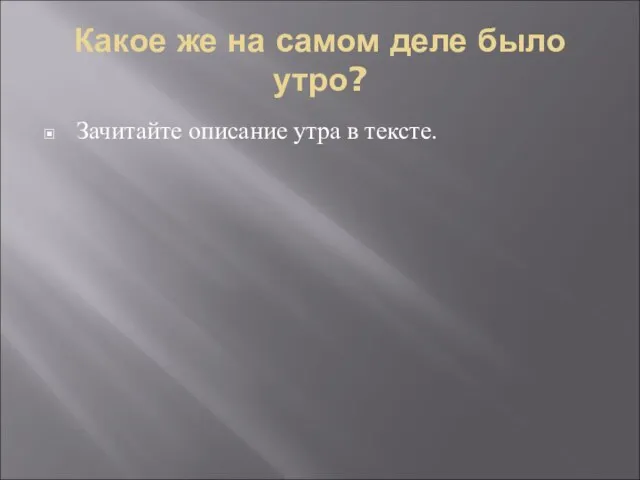 Какое же на самом деле было утро?

Зачитайте описание утра в тексте.